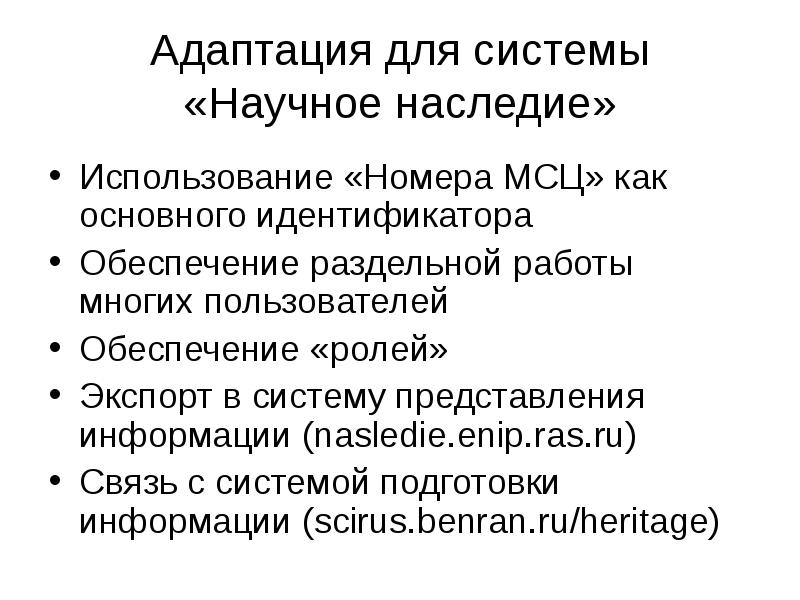 Адаптация для системы «Научное наследие»

• Использование «Номера МСЦ» как основного идентификатора
• Обеспечение раздельной работы многих пользователей
• Обеспечение «ролей»
• Экспорт в систему представления информации (nasledie.enip.ras.ru)
• Связь с системой подготовки информации (scirus.benran.ru/heritage)